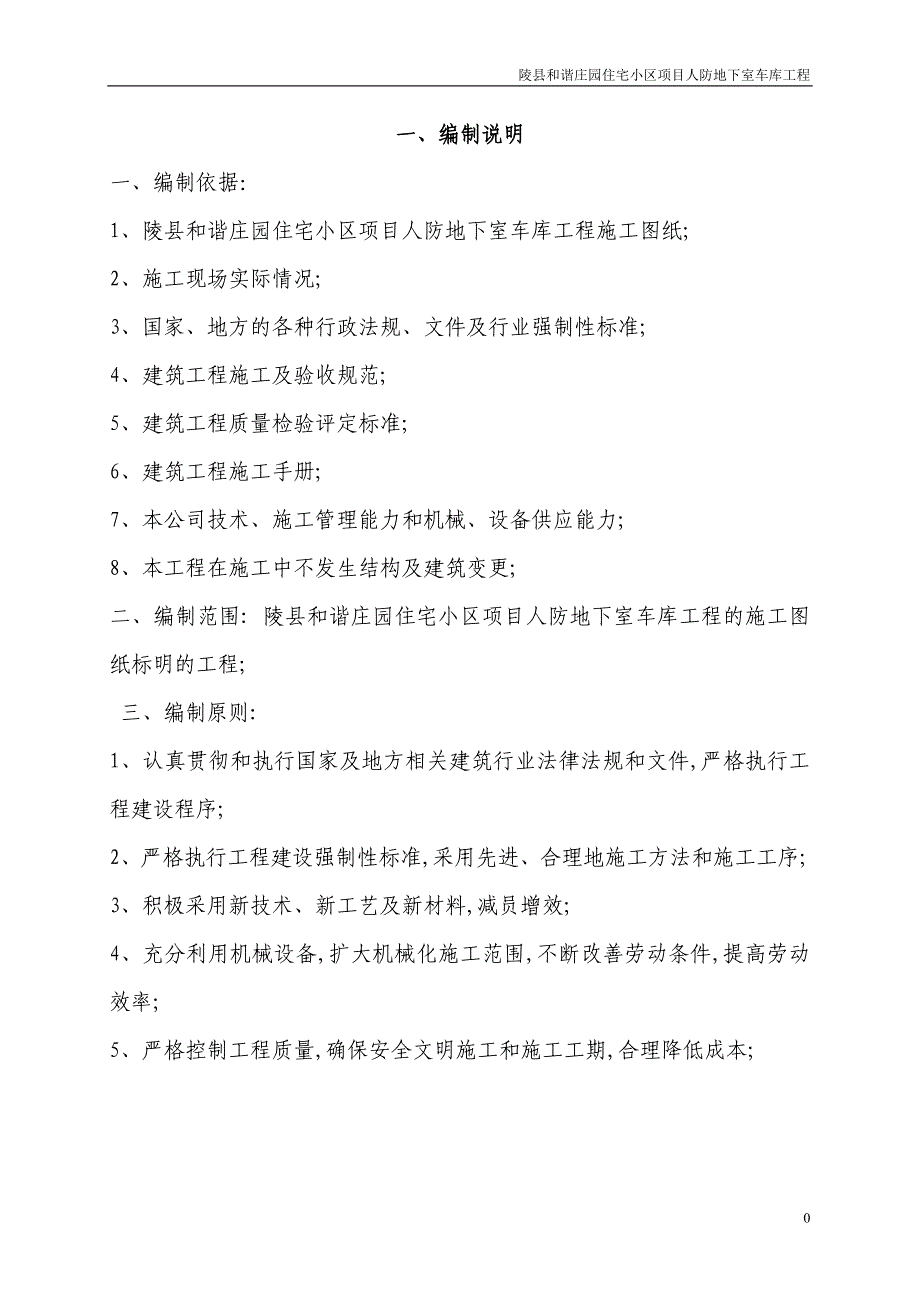 陵县和谐庄园住宅小区项目人防地下室车库工程

一、编制说明

一、编制依据:

1、陵县和谐庄园住宅小区项目人防地下室车库工程施工图纸;

2、施工现场实际情况;

3、国家、地方的各种行政法规、文件及行业强制性标准;

4、建筑工程施工及验收规范;

5、建筑工程质量检验评定标准;

6、建筑工程施工手册;

7、本公司技术、施工管理能力和机械、设备供应能力;

8、本工程在施工中不发生结构及建筑变更;

二、编制范围: 陵县和谐庄园住宅小区项目人防地下室车库工程的施工图纸标明的工程;

三、编制原则:

1、认真贯彻和执行国家及地方相关建筑行业法律法规和文件,严格执行工程建设程序;

2、严格执行工程建设强制性标准,采用先进、合理地施工方法和施工工序;

3、积极采用新技术、新工艺及新材料,减员增效;

4、充分利用机械设备,扩大机械化施工范围,不断改善劳动条件,提高劳动效率;

5、严格控制工程质量,确保安全文明施工和施工工期,合理降低成本;

0